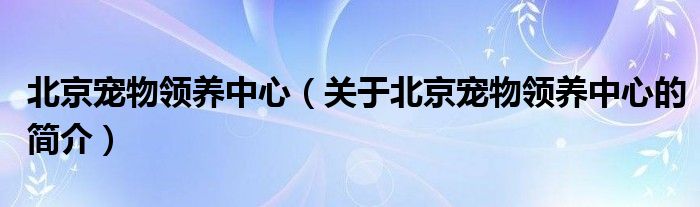 北京宠物领养中心（关于北京宠物领养中心的简介）